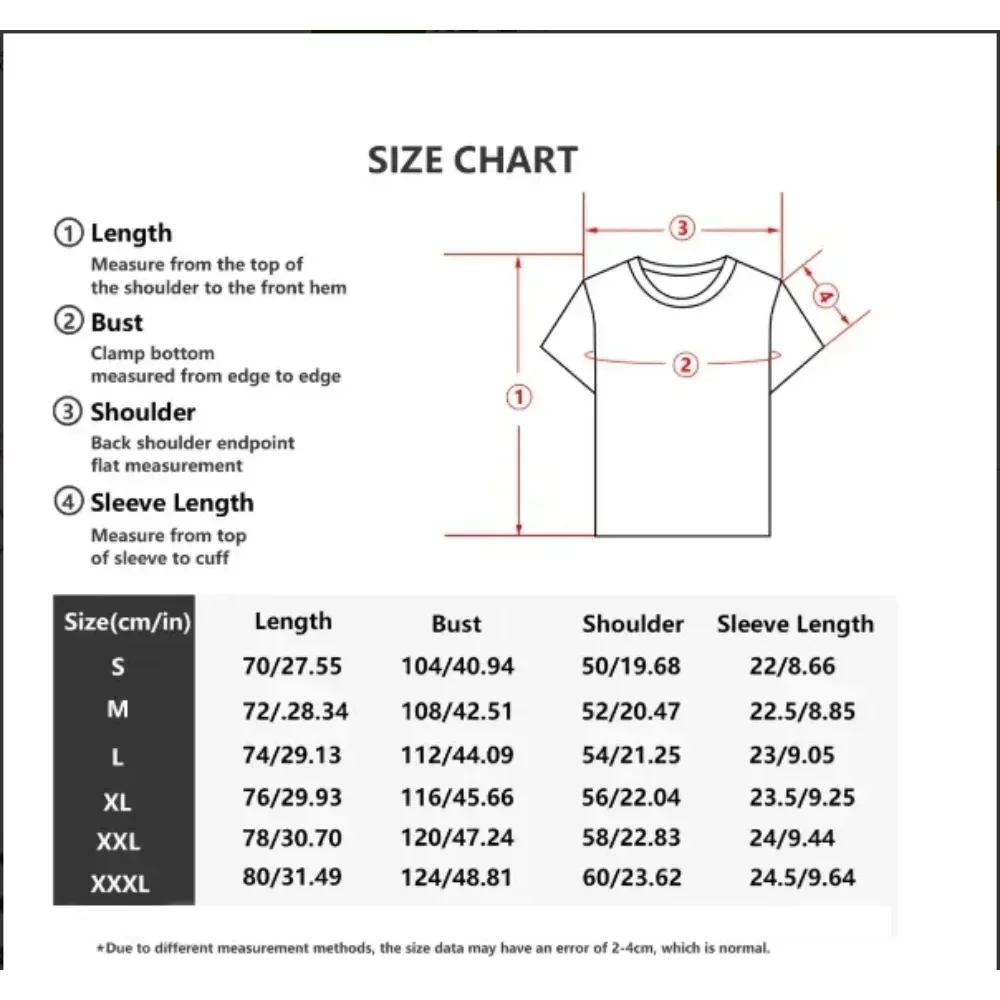 SIZE CHART

① Length
Measure from the top of the shoulder to the front hem

② Bust
Clamp bottom measured from edge to edge

③ Shoulder
Back shoulder endpoint flat measurement

④ Sleeve Length
Measure from top of sleeve to cuff

③
④
②
①

| Size(cm/in) | Length | Bust | Shoulder | Sleeve Length |
|---|---|---|---|---|
| S | 70/27.55 | 104/40.94 | 50/19.68 | 22/8.66 |
| M | 72/.28.34 | 108/42.51 | 52/20.47 | 22.5/8.85 |
| L | 74/29.13 | 112/44.09 | 54/21.25 | 23/9.05 |
| XL | 76/29.93 | 116/45.66 | 56/22.04 | 23.5/9.25 |
| XXL | 78/30.70 | 120/47.24 | 58/22.83 | 24/9.44 |
| XXXL | 80/31.49 | 124/48.81 | 60/23.62 | 24.5/9.64 |

*Due to different measurement methods, the size data may have an error of 2-4cm, which is normal.